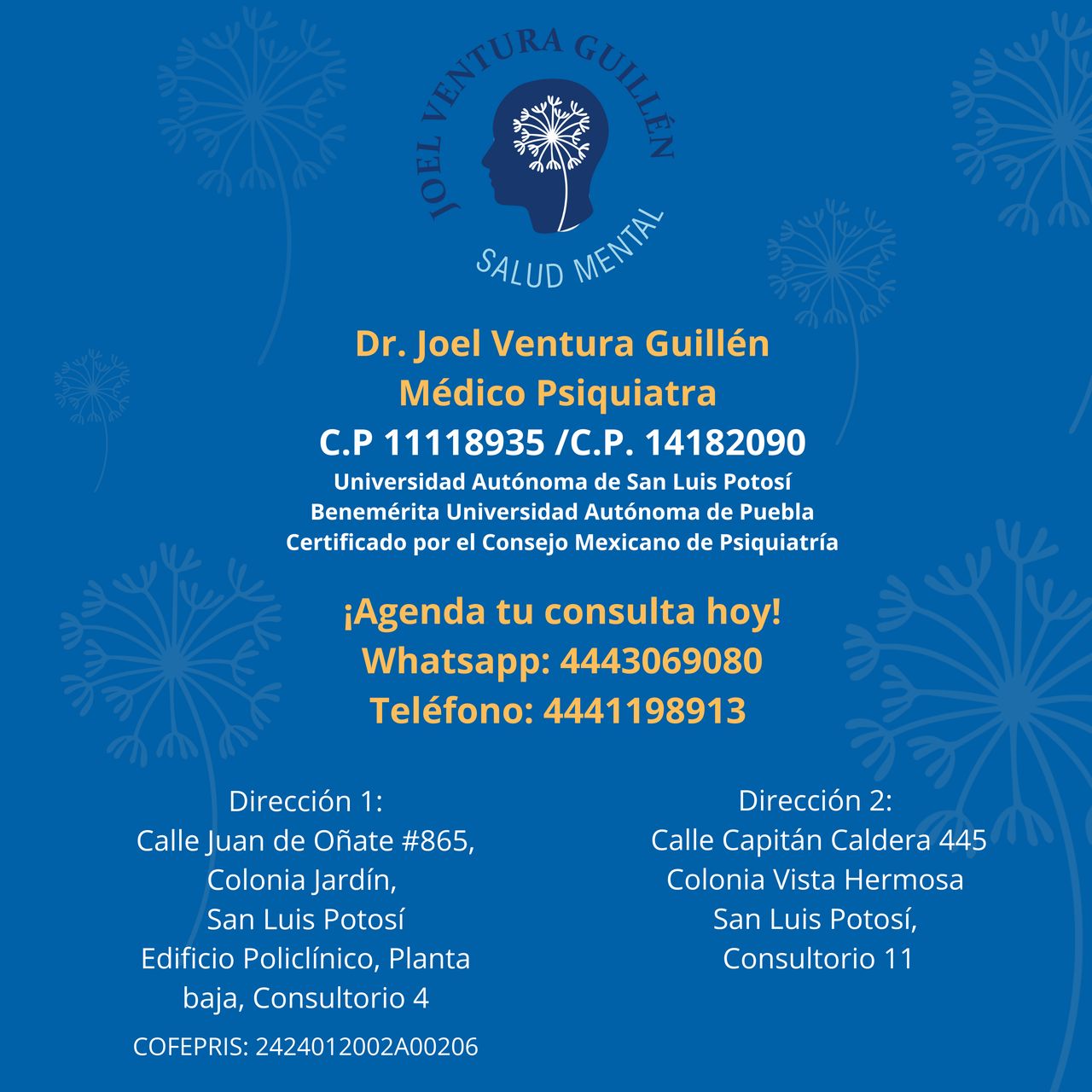 JOEL VENTURA GUILLÉN
SALUD MENTAL

Dr. Joel Ventura Guillén
Médico Psiquiatra
C.P 11118935 /C.P. 14182090
Universidad Autónoma de San Luis Potosí
Benemérita Universidad Autónoma de Puebla
Certificado por el Consejo Mexicano de Psiquiatría

¡Agenda tu consulta hoy!
Whatsapp: 4443069080
Teléfono: 4441198913

Dirección 1:
Calle Juan de Oñate #865, Colonia Jardín, San Luis Potosí
Edificio Policlínico, Planta baja, Consultorio 4

COFEPRIS: 2424012002A00206

Dirección 2:
Calle Capitán Caldera 445
Colonia Vista Hermosa
San Luis Potosí,
Consultorio 11